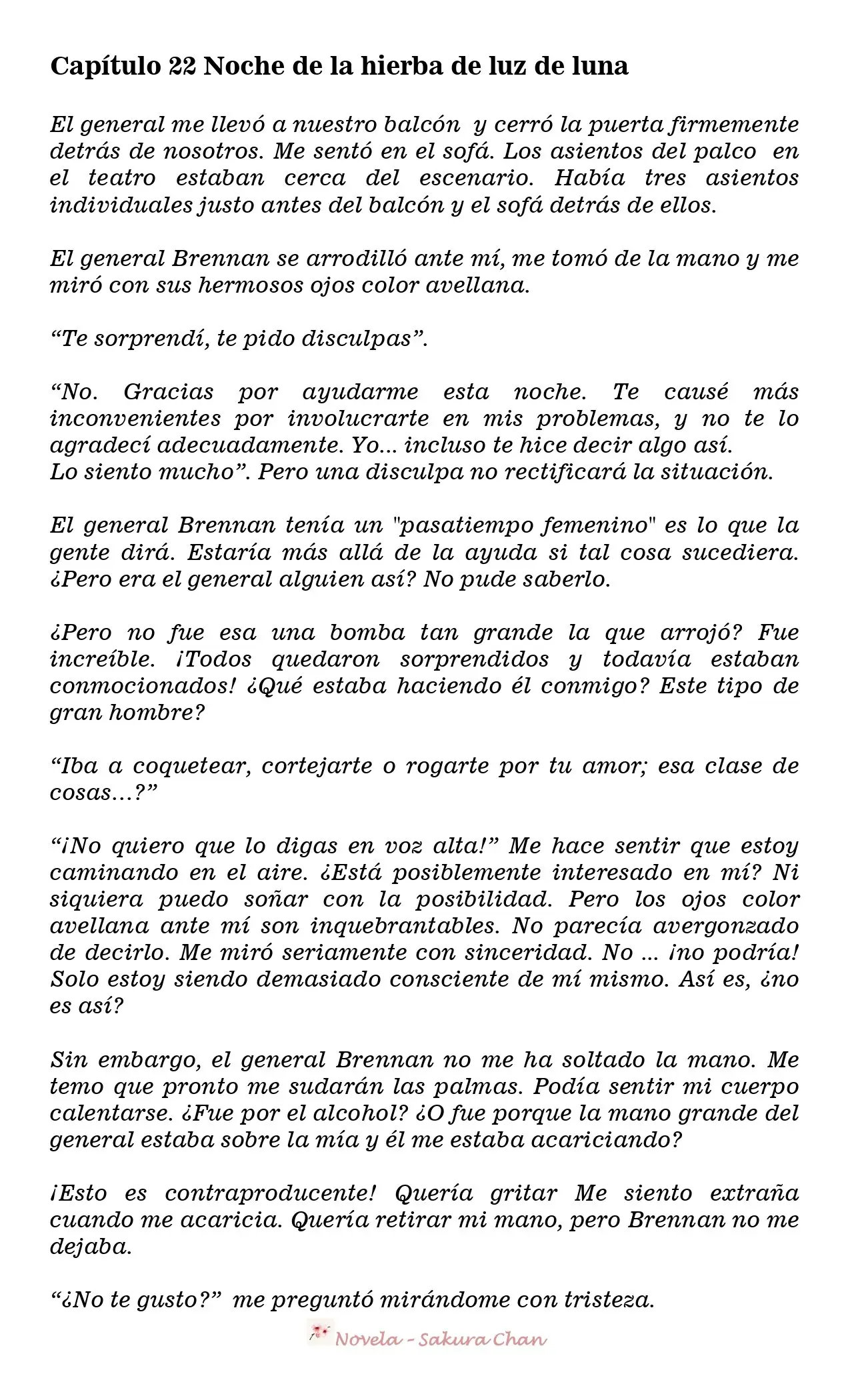 Capítulo 22 Noche de la hierba de luz de luna

El general me llevó a nuestro balcón y cerró la puerta firmemente detrás de nosotros. Me sentó en el sofá. Los asientos del palco en el teatro estaban cerca del escenario. Había tres asientos individuales justo antes del balcón y el sofá detrás de ellos.

El general Brennan se arrodilló ante mí, me tomó de la mano y me miró con sus hermosos ojos color avellana.

"Te sorprendí, te pido disculpas".

"No. Gracias por ayudarme esta noche. Te causé más inconvenientes por involucrarte en mis problemas, y no te lo agradecí adecuadamente. Yo... incluso te hice decir algo así.
Lo siento mucho". Pero una disculpa no rectificará la situación.

El general Brennan tenía un "pasatiempo femenino" es lo que la gente dirá. Estaría más allá de la ayuda si tal cosa sucediera. ¿Pero era el general alguien así? No pude saberlo.

¿Pero no fue esa una bomba tan grande la que arrojó? Fue increíble. ¡Todos quedaron sorprendidos y todavía estaban conmocionados! ¿Qué estaba haciendo él conmigo? Este tipo de gran hombre?

"Iba a coquetear, cortejarte o rogarte por tu amor; esa clase de cosas...?"

"¡No quiero que lo digas en voz alta!" Me hace sentir que estoy caminando en el aire. ¿Está posiblemente interesado en mí? Ni siquiera puedo soñar con la posibilidad. Pero los ojos color avellana ante mí son inquebrantables. No parecía avergonzado de decirlo. Me miró seriamente con sinceridad. No ... ¡no podría! Solo estoy siendo demasiado consciente de mí mismo. Así es, ¿no es así?

Sin embargo, el general Brennan no me ha soltado la mano. Me temo que pronto me sudarán las palmas. Podía sentir mi cuerpo calentarse. ¿Fue por el alcohol? ¿O fue porque la mano grande del general estaba sobre la mía y él me estaba acariciando?

¡Esto es contraproducente! Quería gritar Me siento extraña cuando me acaricia. Quería retirar mi mano, pero Brennan no me dejaba.

"¿No te gusto?" me preguntó mirándome con tristeza.

Novela - Sakura Chan